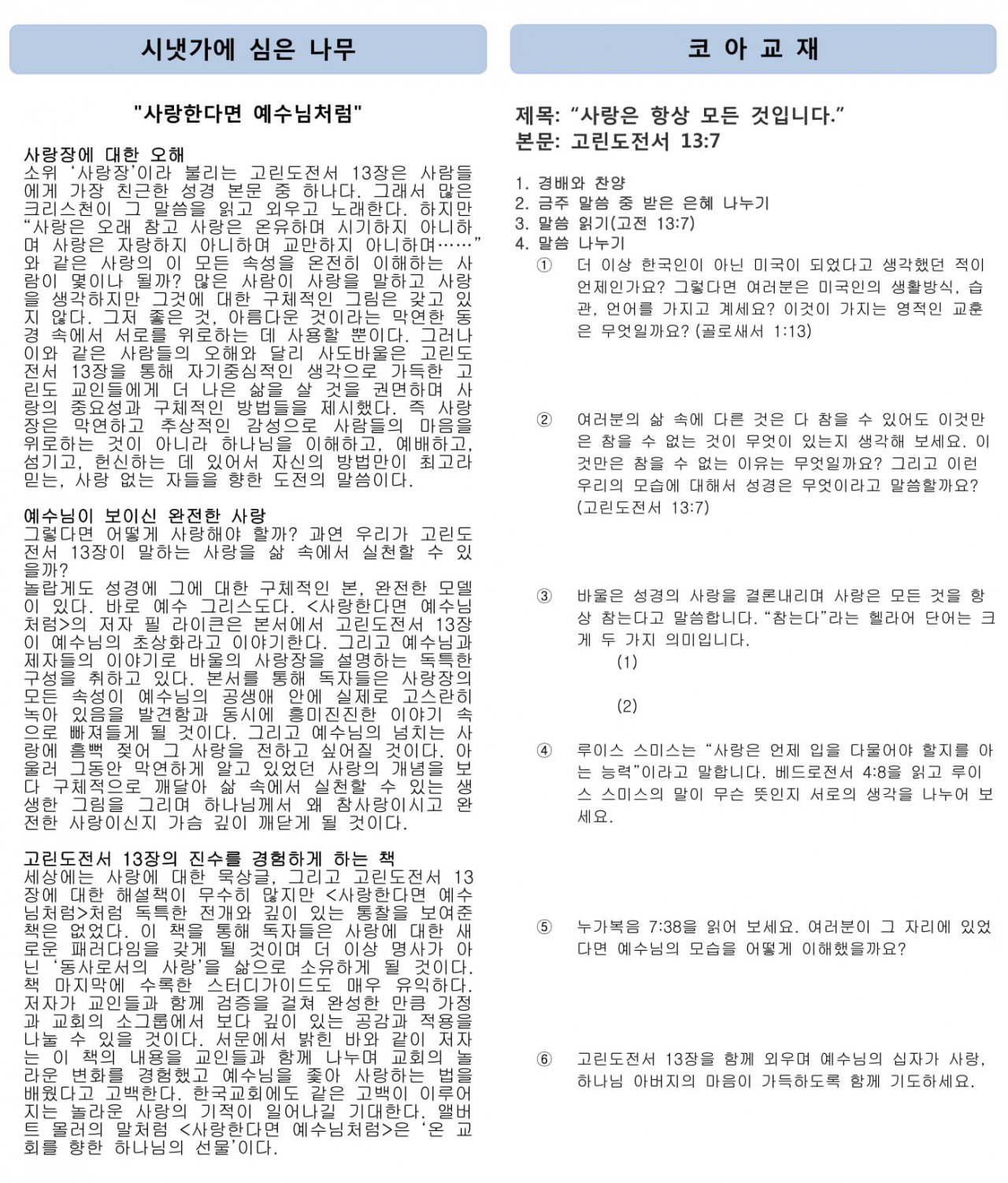 시냇가에 심은 나무

"사랑한다면 예수님처럼"

사랑장에 대한 오해
소위 '사랑장'이라 불리는 고린도전서 13장은 사람들에게 가장 친근한 성경 본문 중 하나다. 그래서 많은 크리스천이 그 말씀을 읽고 외우고 노래한다. 하지만 "사랑은 오래 참고 사랑은 온유하며 시기하지 아니하며 사랑은 자랑하지 아니하며 교만하지 아니하며……"와 같은 사랑의 이 모든 속성을 온전히 이해하는 사람이 몇이나 될까? 많은 사람이 사랑을 말하고 사랑을 생각하지만 그것에 대한 구체적인 그림은 갖고 있지 않다. 그저 좋은 것, 아름다운 것이라는 막연한 동경 속에서 서로를 위로하는 데 사용할 뿐이다. 그러나 이와 같은 사람들의 오해와 달리 사도바울은 고린도전서 13장을 통해 자기중심적인 생각으로 가득한 고린도 교인들에게 더 나은 삶을 살 것을 권면하며 사랑의 중요성과 구체적인 방법들을 제시했다. 즉 사랑장은 막연하고 추상적인 감성으로 사람들의 마음을 위로하는 것이 아니라 하나님을 이해하고, 예배하고, 섬기고, 헌신하는 데 있어서 자신의 방법만이 최고라 믿는, 사랑 없는 자들을 향한 도전의 말씀이다.

예수님이 보이신 완전한 사랑
그렇다면 어떻게 사랑해야 할까? 과연 우리가 고린도전서 13장이 말하는 사랑을 삶 속에서 실천할 수 있을까?
놀랍게도 성경에 그에 대한 구체적인 본, 완전한 모델이 있다. 바로 예수 그리스도다. <사랑한다면 예수님처럼>의 저자 필 라이큰은 본서에서 고린도전서 13장이 예수님의 초상화라고 이야기한다. 그리고 예수님과 제자들의 이야기로 바울의 사랑장을 설명하는 독특한 구성을 취하고 있다. 본서를 통해 독자들은 사랑장의 모든 속성이 예수님의 공생애 안에 실제로 고스란히 녹아 있음을 발견함과 동시에 흥미진진한 이야기 속으로 빠져들게 될 것이다. 그리고 예수님의 넘치는 사랑에 흠뻑 젖어 그 사랑을 전하고 싶어질 것이다. 아울러 그동안 막연하게 알고 있었던 사랑의 개념을 보다 구체적으로 깨달아 삶 속에서 실천할 수 있는 생생한 그림을 그리며 하나님께서 왜 참사랑이시고 완전한 사랑이신지 가슴 깊이 깨닫게 될 것이다.

고린도전서 13장의 진수를 경험하게 하는 책
세상에는 사랑에 대한 묵상글, 그리고 고린도전서 13장에 대한 해설책이 무수히 많지만 <사랑한다면 예수님처럼>처럼 독특한 전개와 깊이 있는 통찰을 보여준 책은 없었다. 이 책을 통해 독자들은 사랑에 대한 새로운 패러다임을 갖게 될 것이며 더 이상 명사가 아닌 '동사로서의 사랑'을 삶으로 소유하게 될 것이다. 책 마지막에 수록한 스터디가이드도 매우 유익하다. 저자가 교인들과 함께 검증을 걸쳐 완성한 만큼 가정과 교회의 소그룹에서 보다 깊이 있는 공감과 적용을 나눌 수 있을 것이다. 서문에서 밝힌 바와 같이 저자는 이 책의 내용을 교인들과 함께 나누며 교회의 놀라운 변화를 경험했고 예수님을 좇아 사랑하는 법을 배웠다고 고백한다. 한국교회에도 같은 고백이 이루어지는 놀라운 사랑의 기적이 일어나길 기대한다. 앨버트 몰러의 말처럼 <사랑한다면 예수님처럼>은 '온 교회를 향한 하나님의 선물'이다.

코 아 교 재

제목: "사랑은 항상 모든 것입니다."
본문: 고린도전서 13:7

1. 경배와 찬양
2. 금주 말씀 중 받은 은혜 나누기
3. 말씀 읽기(고전 13:7)
4. 말씀 나누기
① 더 이상 한국인이 아닌 미국이 되었다고 생각했던 적이 언제인가요? 그렇다면 여러분은 미국인의 생활방식, 습관, 언어를 가지고 계세요? 이것이 가지는 영적인 교훈은 무엇일까요? (골로새서 1:13)

② 여러분의 삶 속에 다른 것은 다 참을 수 있어도 이것만은 참을 수 없는 것이 무엇이 있는지 생각해 보세요. 이것만은 참을 수 없는 이유는 무엇일까요? 그리고 이런 우리의 모습에 대해서 성경은 무엇이라고 말씀할까요? (고린도전서 13:7)

③ 바울은 성경의 사랑을 결론내리며 사랑은 모든 것을 항상 참는다고 말씀합니다. "참는다"라는 헬라어 단어는 크게 두 가지 의미입니다.
(1)

(2)

④ 루이스 스미스는 "사랑은 언제 입을 다물어야 할지를 아는 능력"이라고 말합니다. 베드로전서 4:8을 읽고 루이스 스미스의 말이 무슨 뜻인지 서로의 생각을 나누어 보세요.

⑤ 누가복음 7:38을 읽어 보세요. 여러분이 그 자리에 있었다면 예수님의 모습을 어떻게 이해했을까요?

⑥ 고린도전서 13장을 함께 외우며 예수님의 십자가 사랑, 하나님 아버지의 마음이 가득하도록 함께 기도하세요.